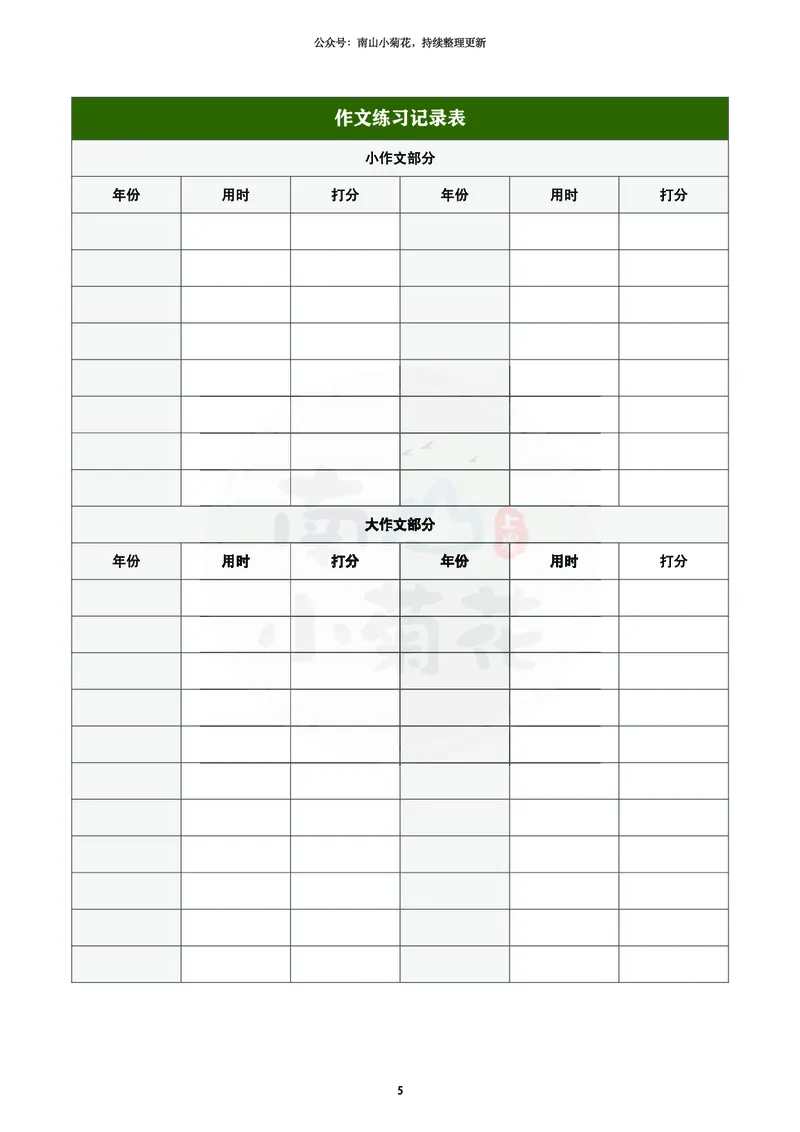 公众号：南山小菊花，持续整理更新

作文练习记录表

小作文部分

| 年份 | 用时 | 打分 | 年份 | 用时 | 打分 |
|---|---|---|---|---|---|
| | | | | | |
| | | | | | |
| | | | | | |
| | | | | | |
| | | | | | |
| | | | | | |
| | | | | | |
| | | | | | |

大作文部分

| 年份 | 用时 | 打分 | 年份 | 用时 | 打分 |
|---|---|---|---|---|---|
| | | | | | |
| | | | | | |
| | | | | | |
| | | | | | |
| | | | | | |
| | | | | | |
| | | | | | |
| | | | | | |
| | | | | | |
| | | | | | |
| | | | | | |

南山小菊花

5